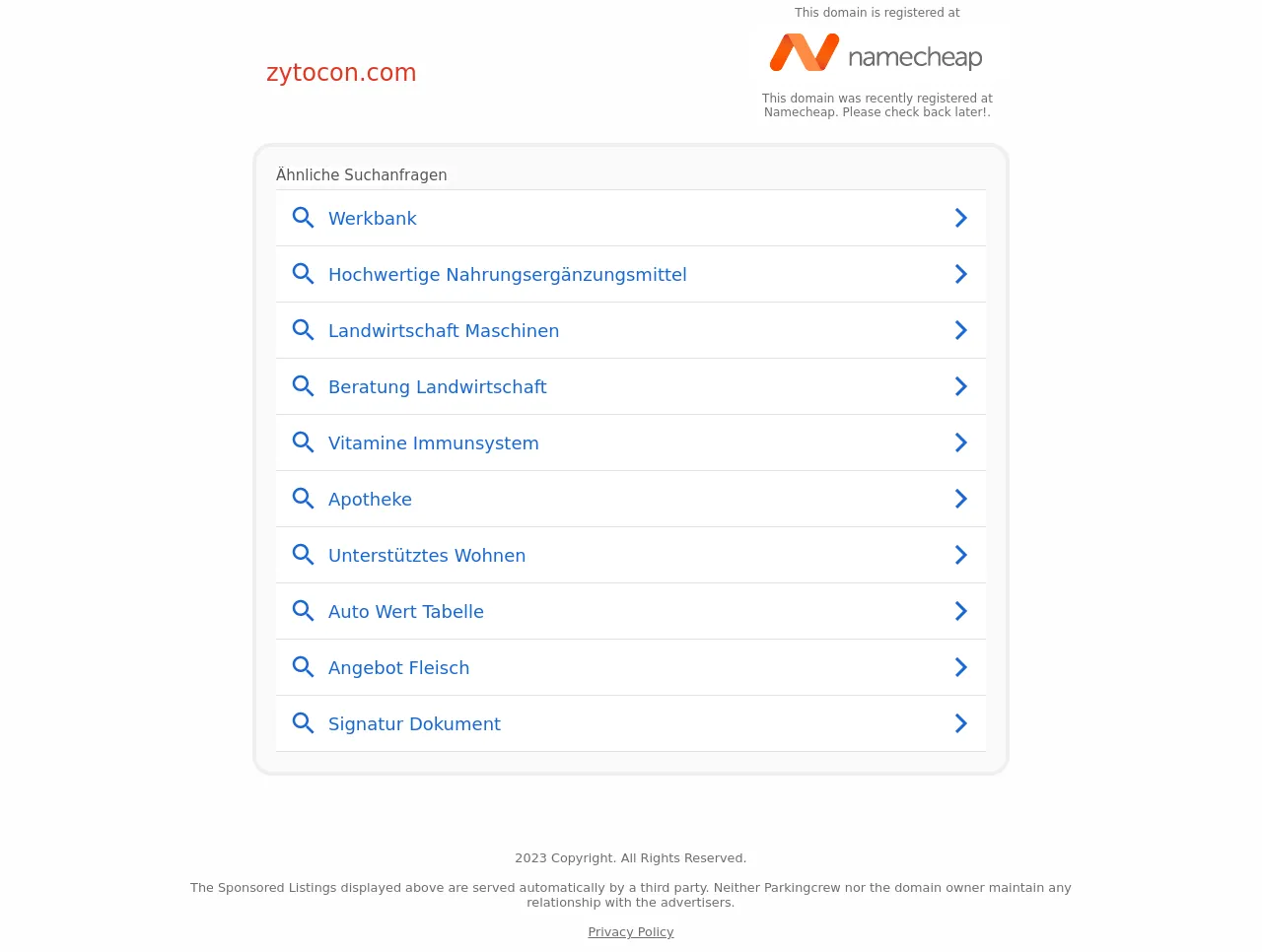 zytocon.com

This domain is registered at

namecheap

This domain was recently registered at Namecheap. Please check back later!.

Ähnliche Suchanfragen

Werkbank

Hochwertige Nahrungsergänzungsmittel

Landwirtschaft Maschinen

Beratung Landwirtschaft

Vitamine Immunsystem

Apotheke

Unterstütztes Wohnen

Auto Wert Tabelle

Angebot Fleisch

Signatur Dokument

2023 Copyright. All Rights Reserved.

The Sponsored Listings displayed above are served automatically by a third party. Neither Parkingcrew nor the domain owner maintain any relationship with the advertisers.

Privacy Policy